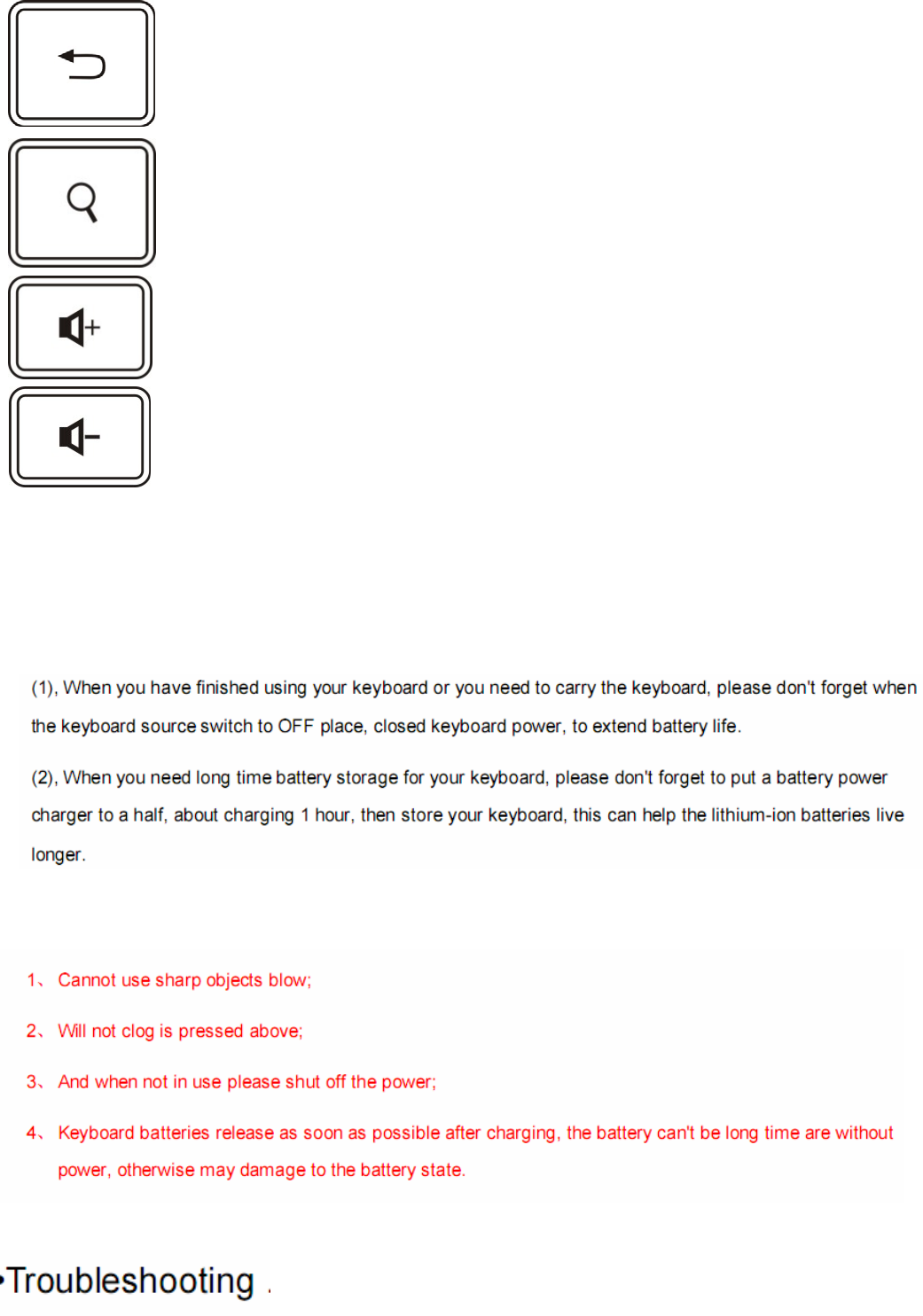 (1), When you have finished using your keyboard or you need to carry the keyboard, please don't forget when the keyboard source switch to OFF place, closed keyboard power, to extend battery life.

(2), When you need long time battery storage for your keyboard, please don't forget to put a battery power charger to a half, about charging 1 hour, then store your keyboard, this can help the lithium-ion batteries live longer.

1、 Cannot use sharp objects blow;

2、 Will not clog is pressed above;

3、 And when not in use please shut off the power;

4、 Keyboard batteries release as soon as possible after charging, the battery can't be long time are without power, otherwise may damage to the battery state.

•Troubleshooting .